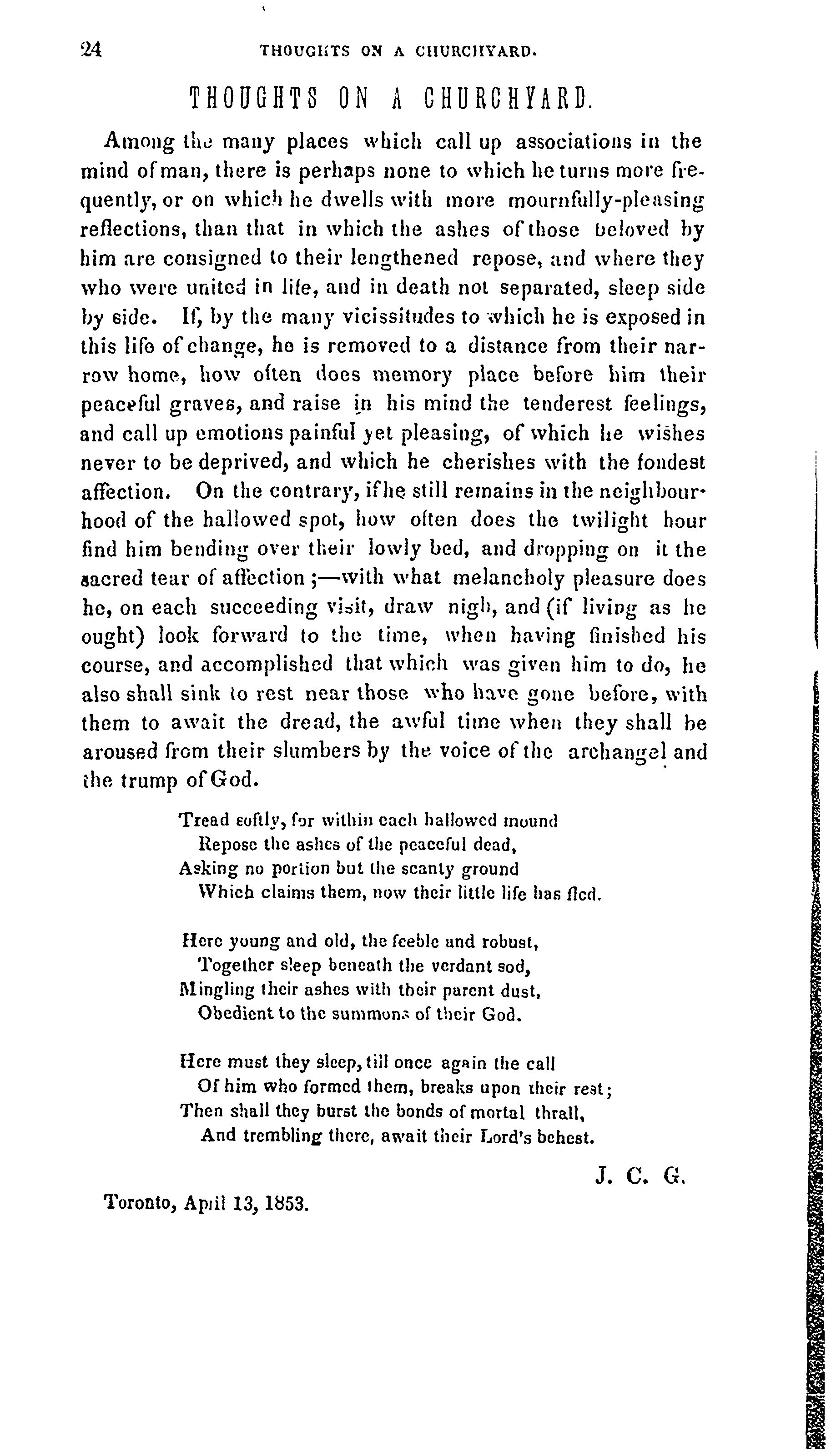 24 THOUGHTS ON A CHURCHYARD.

THOUGHTS ON A CHURCHYARD.

Among the many places which call up associations in the mind of man, there is perhaps none to which he turns more frequently, or on which he dwells with more mournfully-pleasing reflections, than that in which the ashes of those beloved by him are consigned to their lengthened repose, and where they who were united in life, and in death not separated, sleep side by side. If, by the many vicissitudes to which he is exposed in this life of change, he is removed to a distance from their narrow home, how often does memory place before him their peaceful graves, and raise in his mind the tenderest feelings, and call up emotions painful yet pleasing, of which he wishes never to be deprived, and which he cherishes with the fondest affection. On the contrary, if he still remains in the neighbourhood of the hallowed spot, how often does the twilight hour find him bending over their lowly bed, and dropping on it the sacred tear of affection ;—with what melancholy pleasure does he, on each succeeding visit, draw nigh, and (if living as he ought) look forward to the time, when having finished his course, and accomplished that which was given him to do, he also shall sink to rest near those who have gone before, with them to await the dread, the awful time when they shall be aroused from their slumbers by the voice of the archangel and the trump of God.

Tread softly, for within each hallowed mound
Repose the ashes of the peaceful dead,
Asking no portion but the scanty ground
Which claims them, now their little life has fled.

Here young and old, the feeble and robust,
Together sleep beneath the verdant sod,
Mingling their ashes with their parent dust,
Obedient to the summons of their God.

Here must they sleep, till once again the call
Of him who formed them, breaks upon their rest;
Then shall they burst the bonds of mortal thrall,
And trembling there, await their Lord's behest.

J. C. G.

Toronto, April 13, 1853.